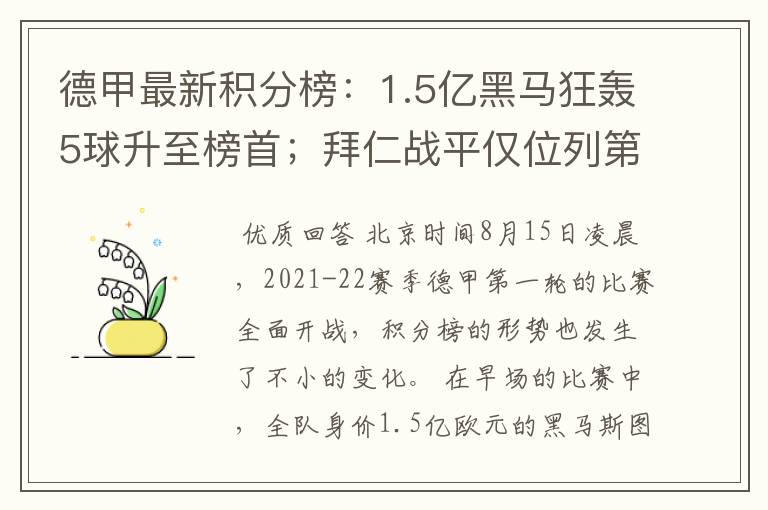 德甲最新积分榜：1.5亿黑马狂轰5球升至榜首；拜仁战平仅位列第

优质回答 北京时间8月15日凌晨，2021-22赛季德甲第一轮的比赛全面开战，积分榜的形势也发生了不小的变化。在早场的比赛中，全队身价1.5亿欧元的黑马斯图